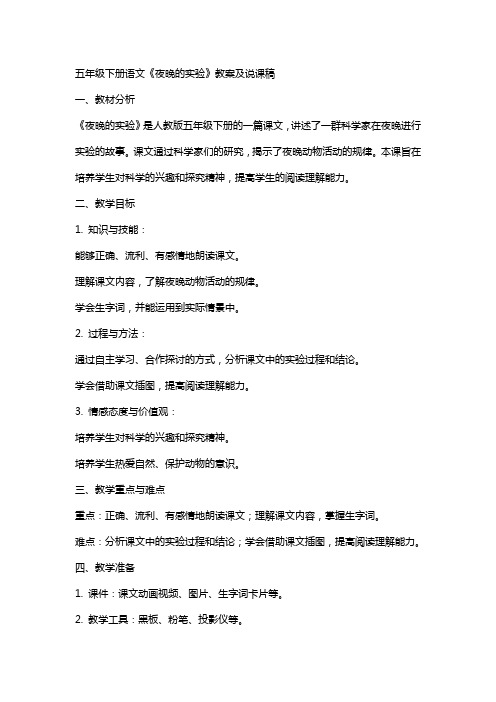 五年级下册语文《夜晚的实验》教案及说课稿

一、教材分析

《夜晚的实验》是人教版五年级下册的一篇课文，讲述了一群科学家在夜晚进行实验的故事。课文通过科学家们的研究，揭示了夜晚动物活动的规律。本课旨在培养学生对科学的兴趣和探究精神，提高学生的阅读理解能力。

二、教学目标

1. 知识与技能：

能够正确、流利、有感情地朗读课文。

理解课文内容，了解夜晚动物活动的规律。

学会生字词，并能运用到实际情景中。

2. 过程与方法：

通过自主学习、合作探讨的方式，分析课文中的实验过程和结论。

学会借助课文插图，提高阅读理解能力。

3. 情感态度与价值观：

培养学生对科学的兴趣和探究精神。

培养学生热爱自然、保护动物的意识。

三、教学重点与难点

重点：正确、流利、有感情地朗读课文；理解课文内容，掌握生字词。

难点：分析课文中的实验过程和结论；学会借助课文插图，提高阅读理解能力。

四、教学准备

1. 课件：课文动画视频、图片、生字词卡片等。

2. 教学工具：黑板、粉笔、投影仪等。